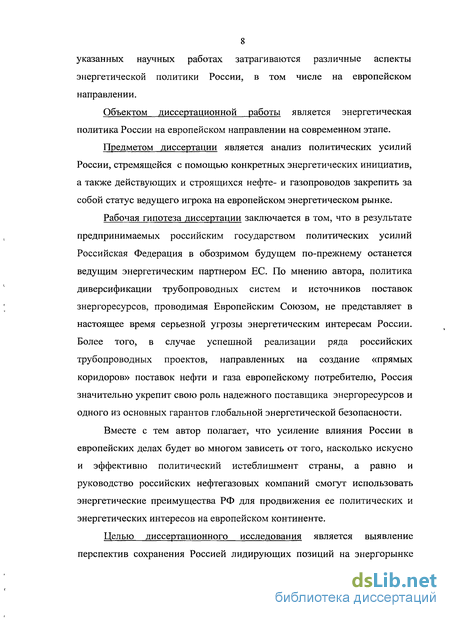 8

указанных научных работах затрагиваются различные аспекты энергетической политики России, в том числе на европейском направлении.

Объектом диссертационной работы является энергетическая политика России на европейском направлении на современном этапе.

Предметом диссертации является анализ политических усилий России, стремящейся с помощью конкретных энергетических инициатив, а также действующих и строящихся нефте- и газопроводов закрепить за собой статус ведущего игрока на европейском энергетическом рынке.

Рабочая гипотеза диссертации заключается в том, что в результате предпринимаемых российским государством политических усилий Российская Федерация в обозримом будущем по-прежнему останется ведущим энергетическим партнером ЕС. По мнению автора, политика диверсификации трубопроводных систем и источников поставок энергоресурсов, проводимая Европейским Союзом, не представляет в настоящее время серьезной угрозы энергетическим интересам России. Более того, в случае успешной реализации ряда российских трубопроводных проектов, направленных на создание «прямых коридоров» поставок нефти и газа европейскому потребителю, Россия значительно укрепит свою роль надежного поставщика энергоресурсов и одного из основных гарантов глобальной энергетической безопасности.

Вместе с тем автор полагает, что усиление влияния России в европейских делах будет во многом зависеть от того, насколько искусно и эффективно политический истеблишмент страны, а равно и руководство российских нефтегазовых компаний смогут использовать энергетические преимущества РФ для продвижения ее политических и энергетических интересов на европейском континенте.

Целью диссертационного исследования является выявление перспектив сохранения Россией лидирующих позиций на энергорынке

dsLib.net
библиотека диссертаций